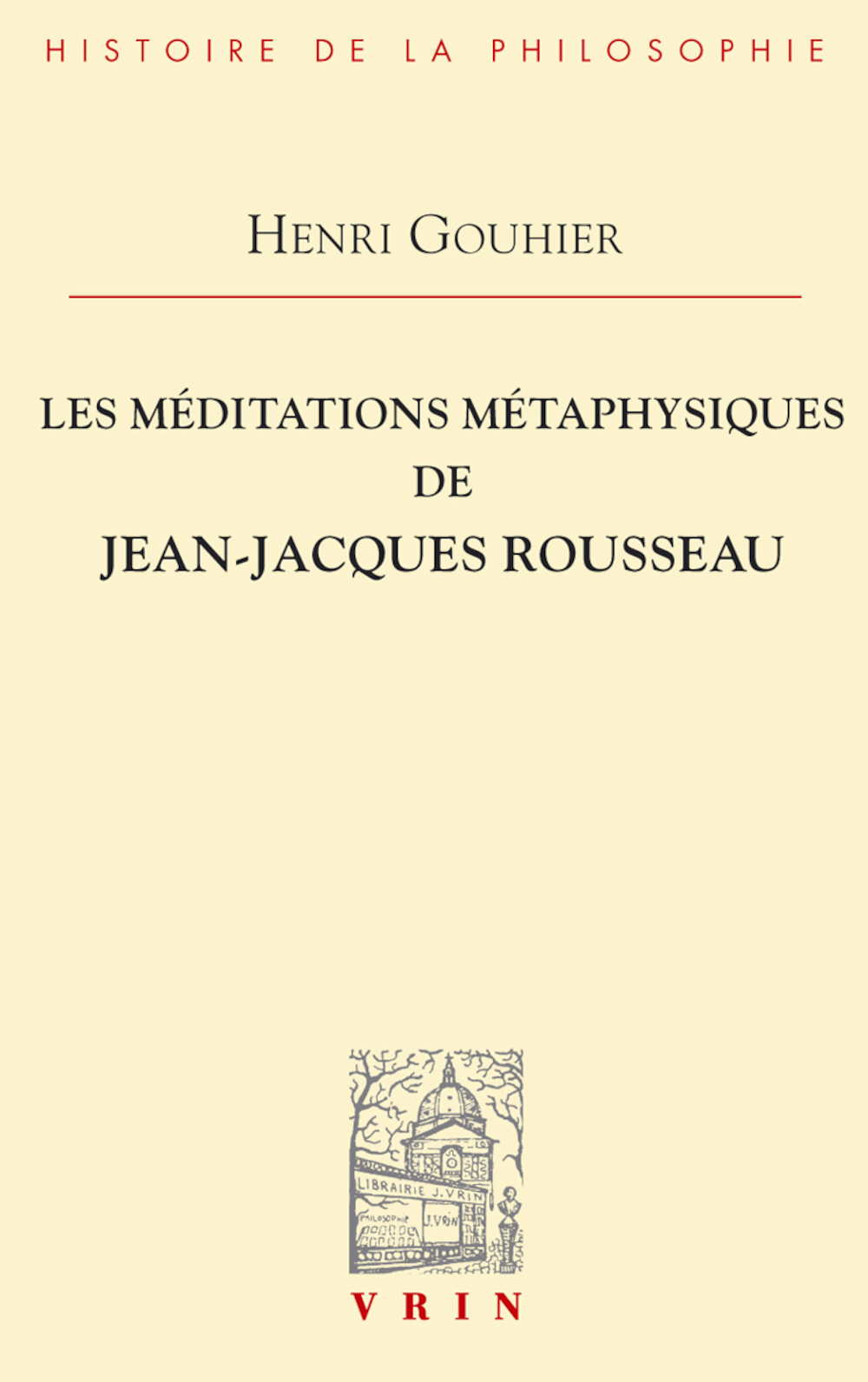 HISTOIRE DE LA PHILOSOPHIE

HENRI GOUHIER

LES MÉDITATIONS MÉTAPHYSIQUES DE JEAN-JACQUES ROUSSEAU

LIBRAIRIE J. VRIN

PHILOSOPHIE

J. VRIN

VRIN